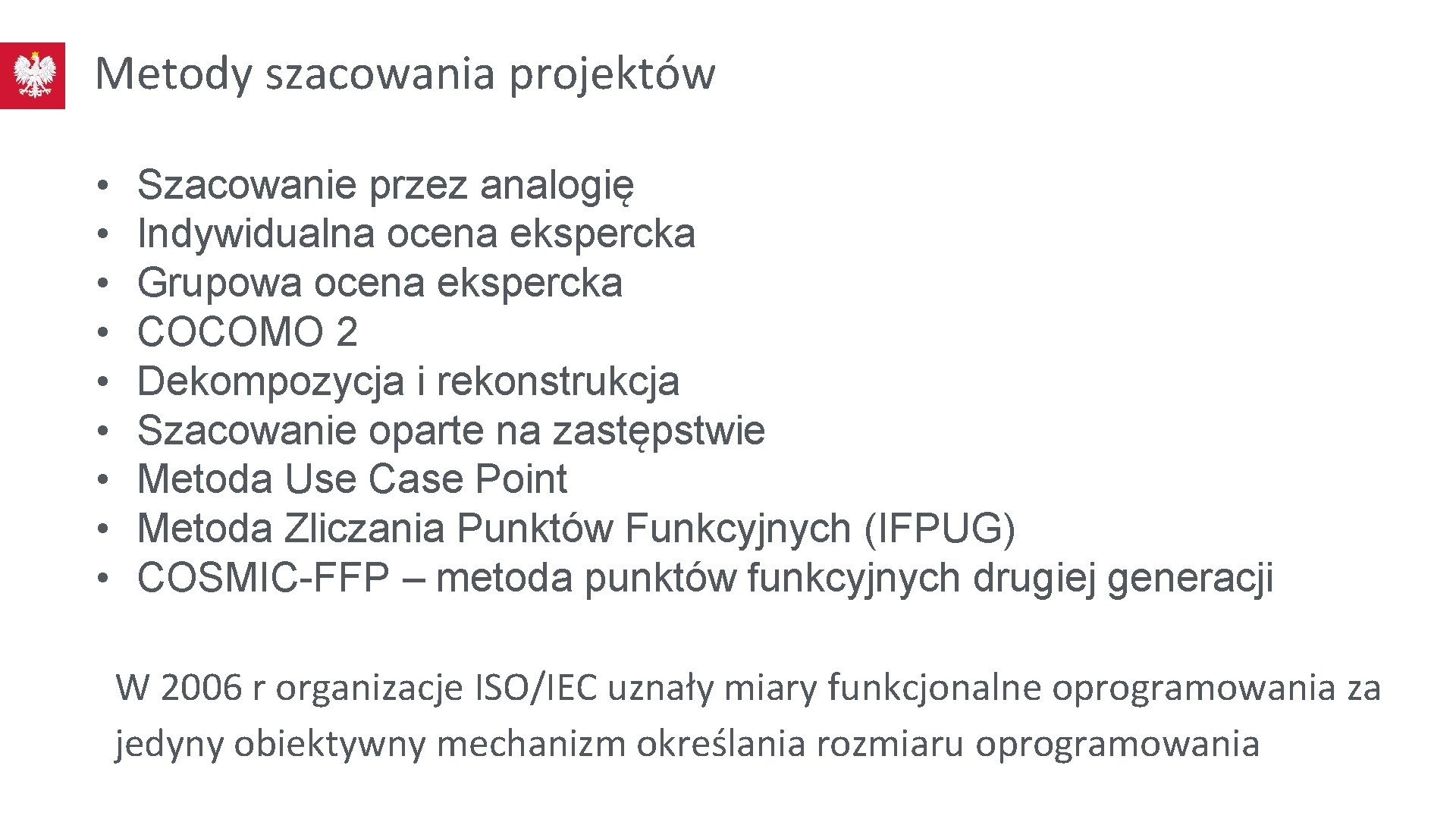 Metody szacowania projektów

• Szacowanie przez analogię
• Indywidualna ocena ekspercka
• Grupowa ocena ekspercka
• COCOMO 2
• Dekompozycja i rekonstrukcja
• Szacowanie oparte na zastępstwie
• Metoda Use Case Point
• Metoda Zliczania Punktów Funkcyjnych (IFPUG)
• COSMIC-FFP – metoda punktów funkcyjnych drugiej generacji

W 2006 r organizacje ISO/IEC uznały miary funkcjonalne oprogramowania za jedyny obiektywny mechanizm określania rozmiaru oprogramowania